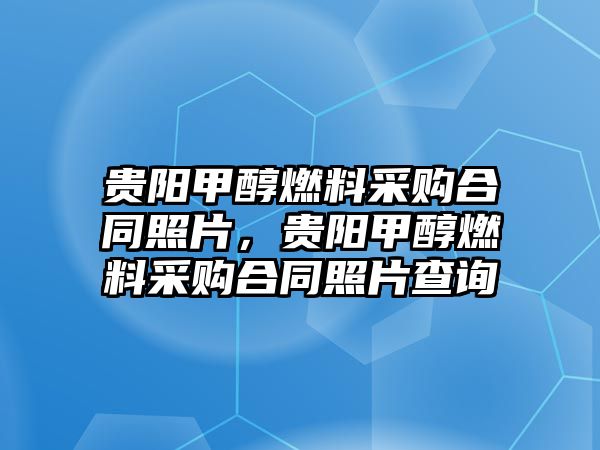 贵阳甲醇燃料采购合同照片，贵阳甲醇燃料采购合同照片查询